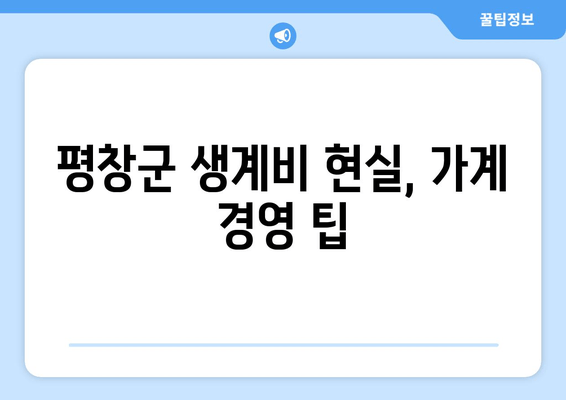 꿀팁정보

평창군 생계비 현실, 가계 경영 팁